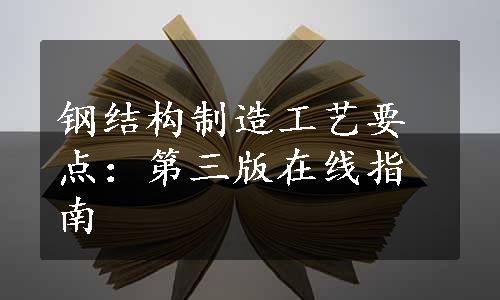 钢结构制造工艺要点：第三版在线指南